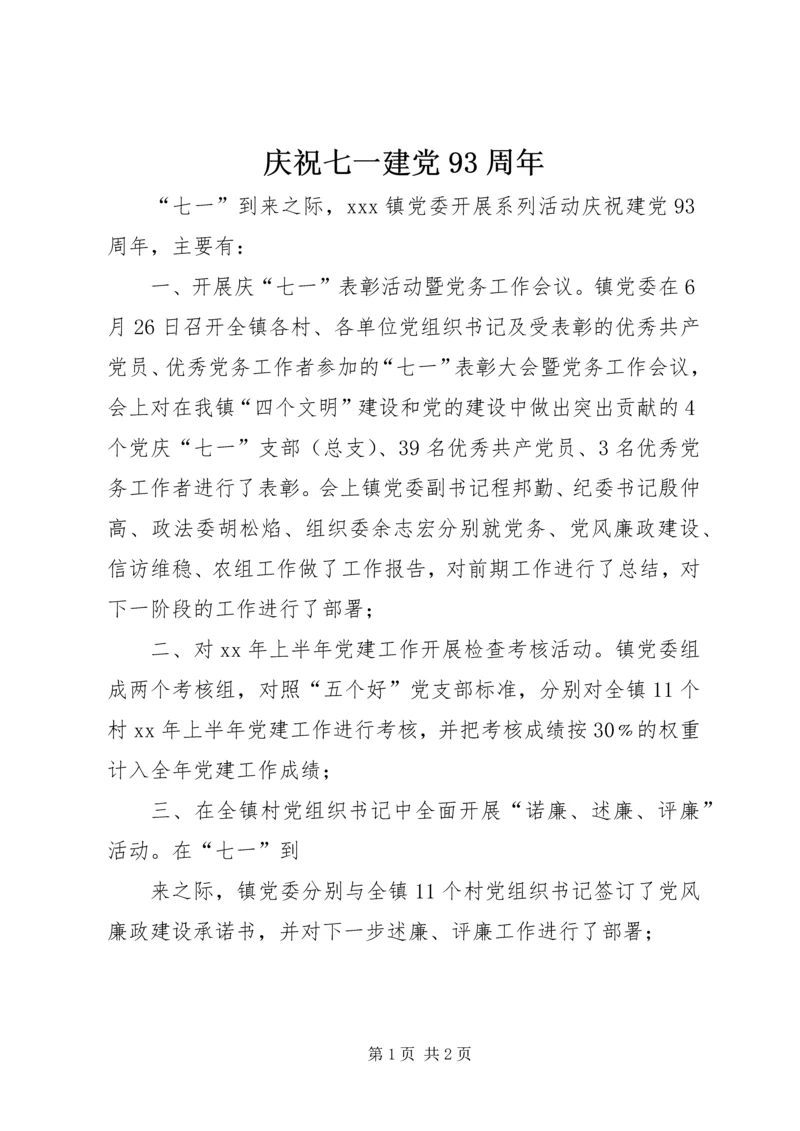 庆祝七一建党93周年

“七一”到来之际，xxx镇党委开展系列活动庆祝建党93周年，主要有：

一、开展庆“七一”表彰活动暨党务工作会议。镇党委在6月26日召开全镇各村、各单位党组织书记及受表彰的优秀共产党员、优秀党务工作者参加的“七一”表彰大会暨党务工作会议，会上对在我镇“四个文明”建设和党的建设中做出突出贡献的4个党庆“七一”支部（总支）、39名优秀共产党员、3名优秀党务工作者进行了表彰。会上镇党委副书记程邦勤、纪委书记殷仲高、政法委胡松焰、组织委余志宏分别就党务、党风廉政建设、信访维稳、农组工作做了工作报告，对前期工作进行了总结，对下一阶段的工作进行了部署；

二、对xx年上半年党建工作开展检查考核活动。镇党委组成两个考核组，对照“五个好”党支部标准，分别对全镇11个村xx年上半年党建工作进行考核，并把考核成绩按30%的权重计入全年党建工作成绩；

三、在全镇村党组织书记中全面开展“诺廉、述廉、评廉”活动。在“七一”到

来之际，镇党委分别与全镇11个村党组织书记签订了党风廉政建设承诺书，并对下一步述廉、评廉工作进行了部署；

第1页 共2页